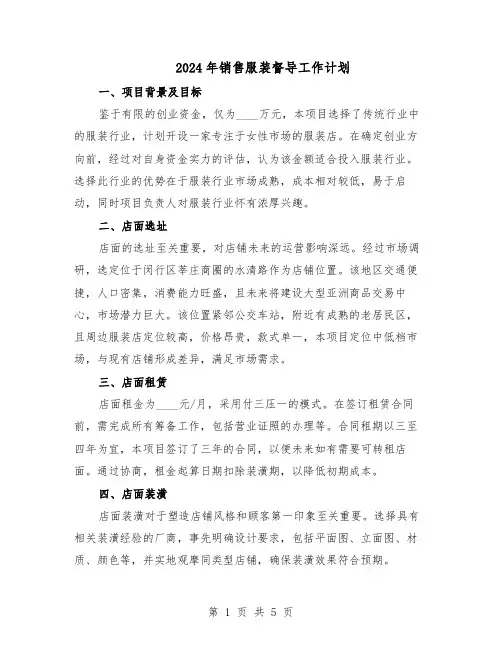 2024年销售服装督导工作计划

一、项目背景及目标

鉴于有限的创业资金，仅为____万元，本项目选择了传统行业中的服装行业，计划开设一家专注于女性市场的服装店。在确定创业方向前，经过对自身资金实力的评估，认为该金额适合投入服装行业。选择此行业的优势在于服装行业市场成熟，成本相对较低，易于启动，同时项目负责人对服装行业怀有浓厚兴趣。

二、店面选址

店面的选址至关重要，对店铺未来的运营影响深远。经过市场调研，选定位于闵行区莘庄商圈的水清路作为店铺位置。该地区交通便捷，人口密集，消费能力旺盛，且未来将建设大型亚洲商品交易中心，市场潜力巨大。该位置紧邻公交车站，附近有成熟的老居民区，且周边服装店定位较高，价格昂贵，款式单一，本项目定位中低档市场，与现有店铺形成差异，满足市场需求。

三、店面租赁

店面租金为____元/月，采用付三压一的模式。在签订租赁合同前，需完成所有筹备工作，包括营业证照的办理等。合同租期以三至四年为宜，本项目签订了三年的合同，以便未来如有需要可转租店面。通过协商，租金起算日期扣除装潢期，以降低初期成本。

四、店面装潢

店面装潢对于塑造店铺风格和顾客第一印象至关重要。选择具有相关装潢经验的厂商，事先明确设计要求，包括平面图、立面图、材质、颜色等，并实地观摩同类型店铺，确保装潢效果符合预期。

第 1 页 共 5 页